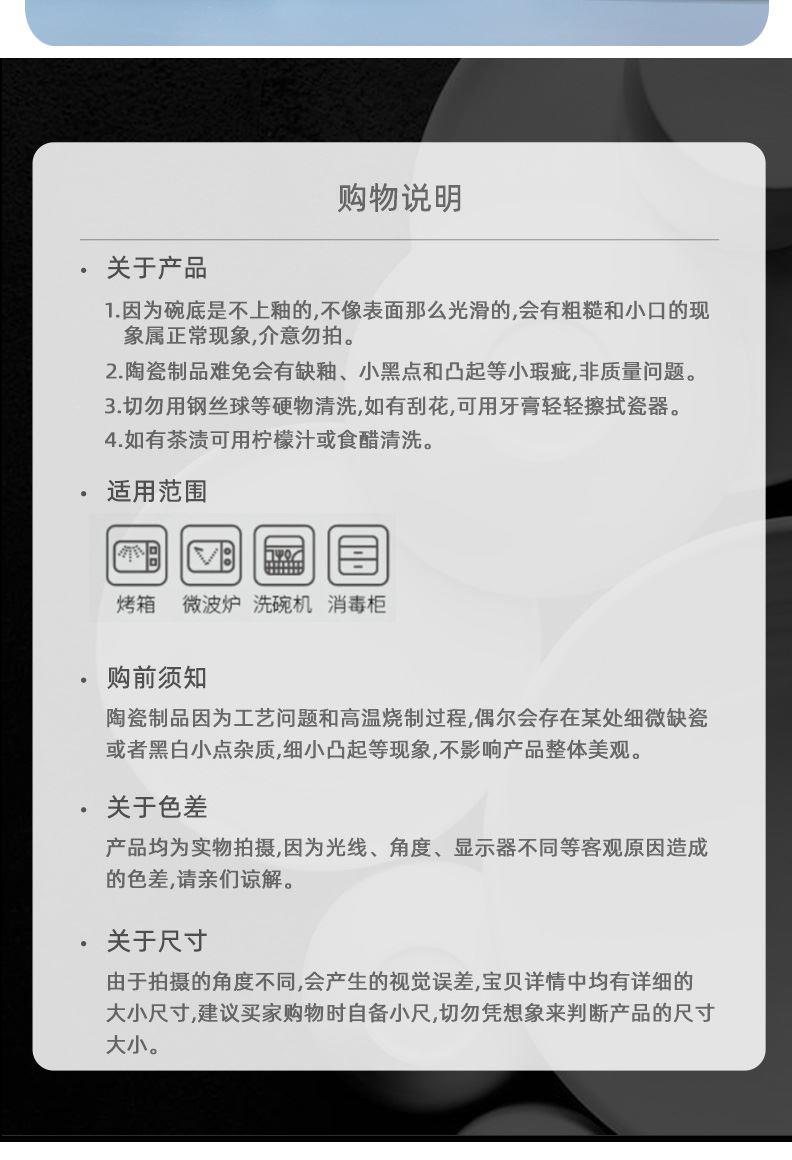 购物说明

• 关于产品

1.因为碗底是不上釉的,不像表面那么光滑的,会有粗糙和小口的现象属正常现象,介意勿拍。

2.陶瓷制品难免会有缺釉、小黑点和凸起等小瑕疵,非质量问题。

3.切勿用钢丝球等硬物清洗,如有刮花,可用牙膏轻轻擦拭瓷器。

4.如有茶渍可用柠檬汁或食醋清洗。

• 适用范围

烤箱 微波炉 洗碗机 消毒柜

• 购前须知

陶瓷制品因为工艺问题和高温烧制过程,偶尔会存在某处细微缺瓷或者黑白小点杂质,细小凸起等现象,不影响产品整体美观。

• 关于色差

产品均为实物拍摄,因为光线、角度、显示器不同等客观原因造成的色差,请亲们谅解。

• 关于尺寸

由于拍摄的角度不同,会产生的视觉误差,宝贝详情中均有详细的大小尺寸,建议买家购物时自备小尺,切勿凭想象来判断产品的尺寸大小。